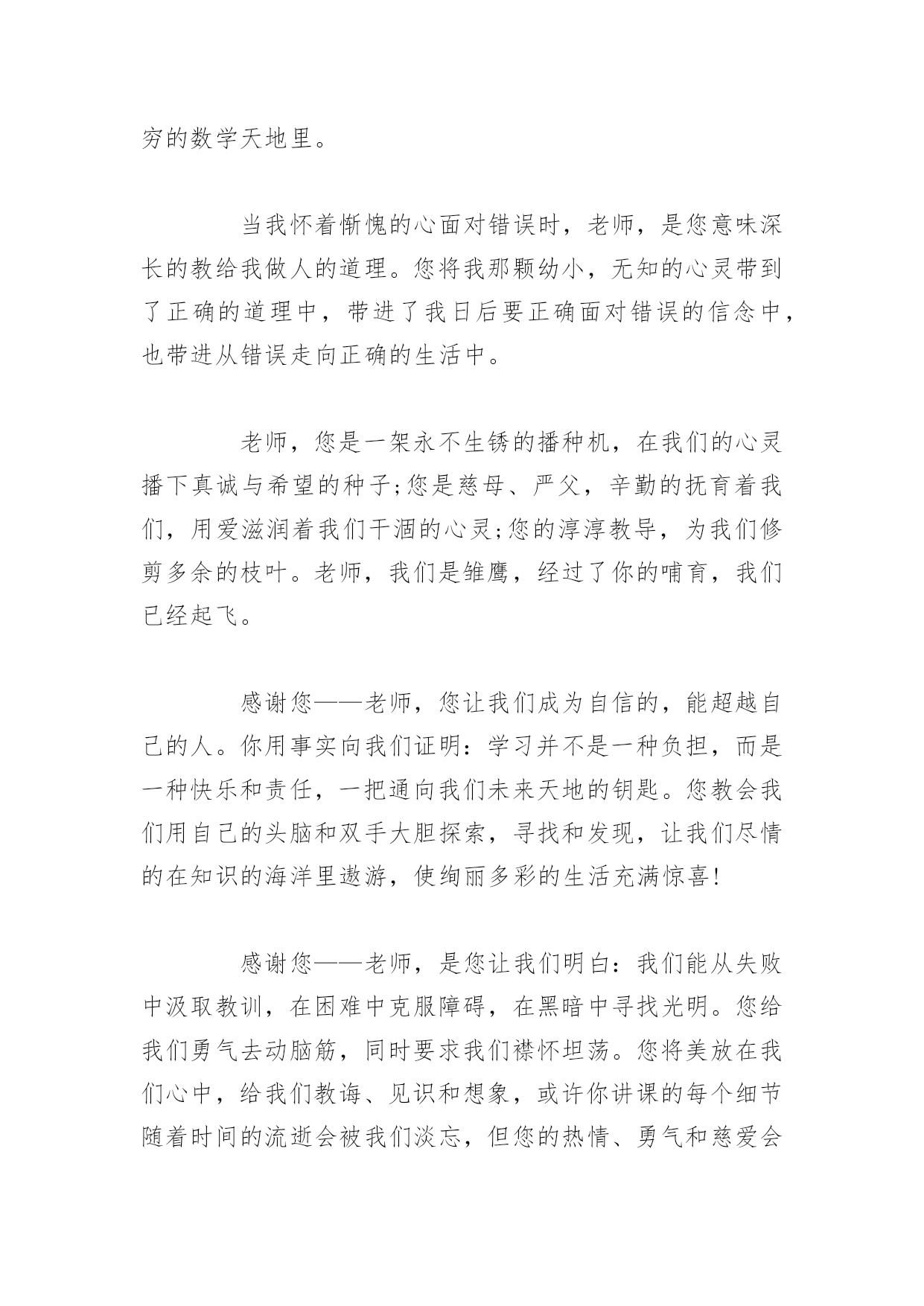 穷的数学天地里。

当我怀着惭愧的心面对错误时，老师，是您意味深长的教给我做人的道理。您将我那颗幼小，无知的心灵带到了正确的道理中，带进了我日后要正确面对错误的信念中，也带进从错误走向正确的生活中。

老师，您是一架永不生锈的播种机，在我们的心灵播下真诚与希望的种子;您是慈母、严父，辛勤的抚育着我们，用爱滋润着我们干涸的心灵;您的淳淳教导，为我们修剪多余的枝叶。老师，我们是雏鹰，经过了你的哺育，我们已经起飞。

感谢您——老师，您让我们成为自信的，能超越自己的人。你用事实向我们证明：学习并不是一种负担，而是一种快乐和责任，一把通向我们未来天地的钥匙。您教会我们用自己的头脑和双手大胆探索，寻找和发现，让我们尽情的在知识的海洋里遨游，使绚丽多彩的生活充满惊喜!

感谢您——老师，是您让我们明白：我们能从失败中汲取教训，在困难中克服障碍，在黑暗中寻找光明。您给我们勇气去动脑筋，同时要求我们襟怀坦荡。您将美放在我们心中，给我们教诲、见识和想象，或许你讲课的每个细节随着时间的流逝会被我们淡忘，但您的热情、勇气和慈爱会